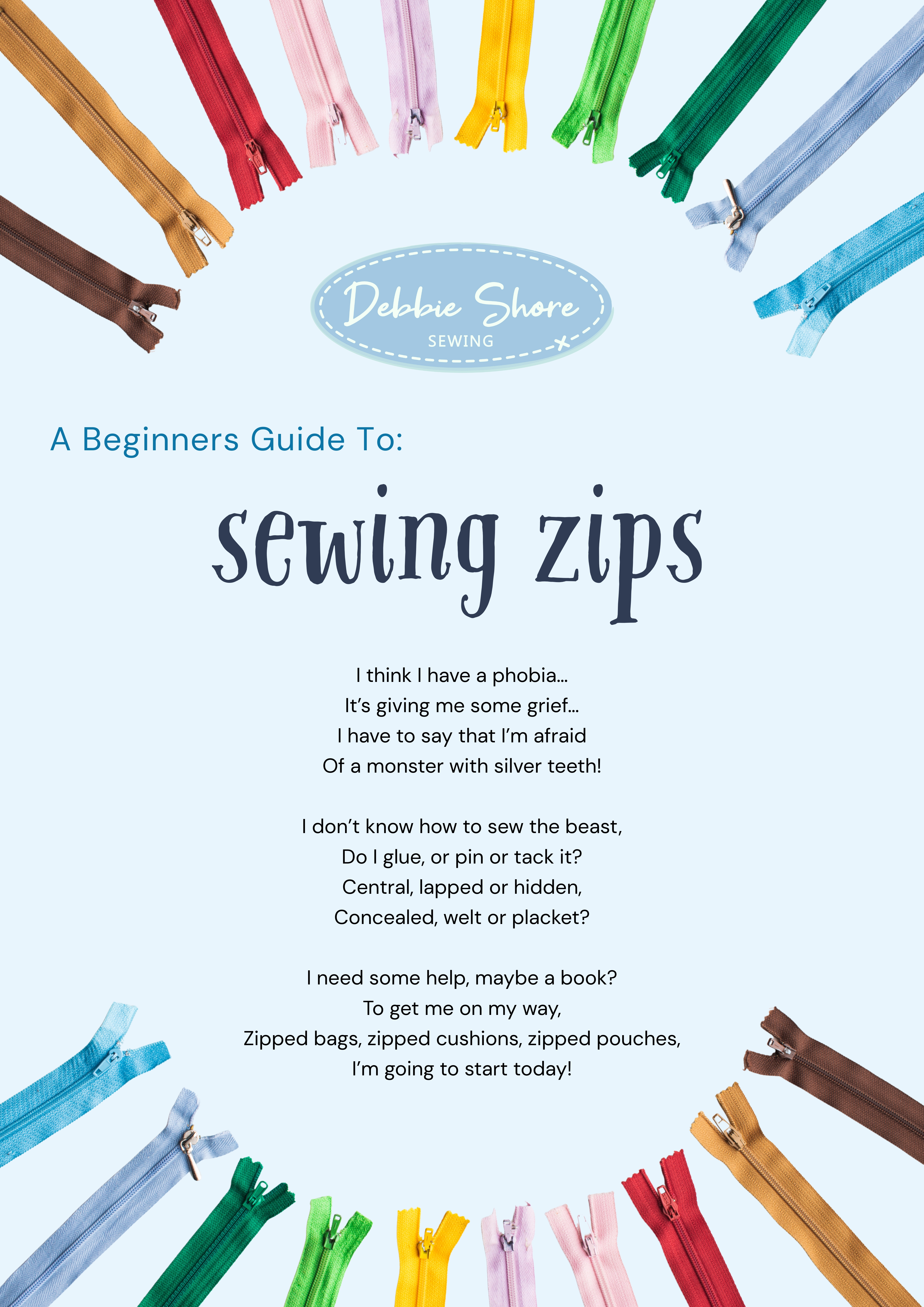 Debbie Shore
SEWING

A Beginners Guide To:

sewing zips

I think I have a phobia...
It's giving me some grief...
I have to say that I'm afraid
Of a monster with silver teeth!

I don't know how to sew the beast,
Do I glue, or pin or tack it?
Central, lapped or hidden,
Concealed, welt or placket?

I need some help, maybe a book?
To get me on my way,
Zipped bags, zipped cushions, zipped pouches,
I'm going to start today!